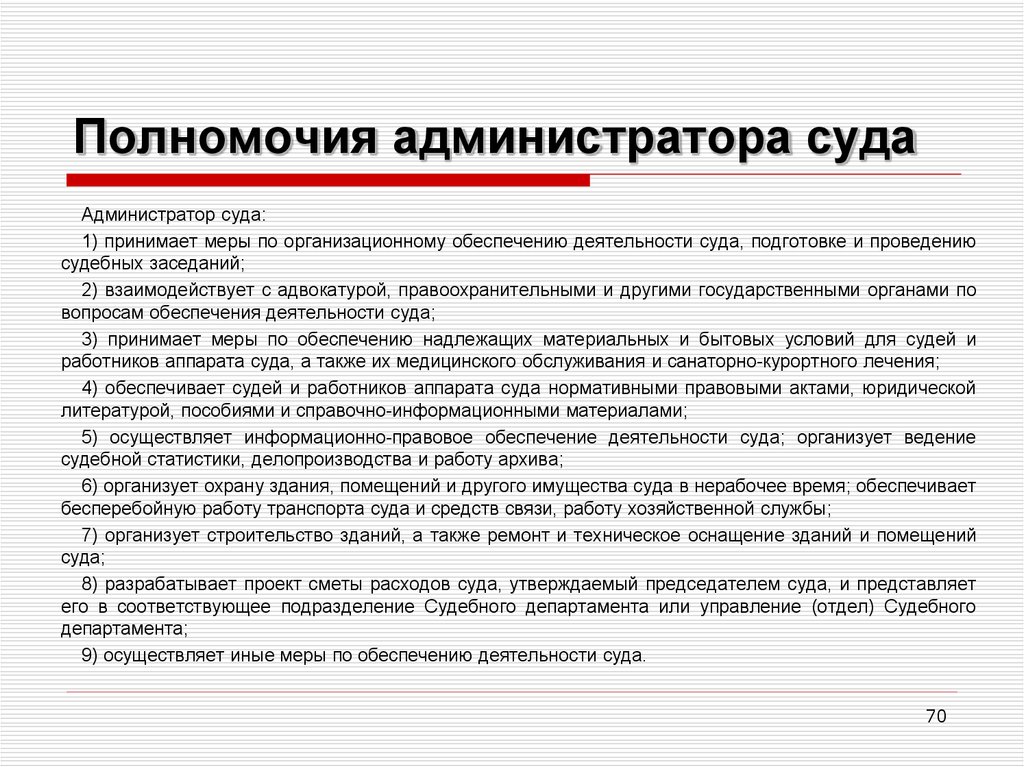 Полномочия администратора суда

Администратор суда:

1) принимает меры по организационному обеспечению деятельности суда, подготовке и проведению судебных заседаний;

2) взаимодействует с адвокатурой, правоохранительными и другими государственными органами по вопросам обеспечения деятельности суда;

3) принимает меры по обеспечению надлежащих материальных и бытовых условий для судей и работников аппарата суда, а также их медицинского обслуживания и санаторно-курортного лечения;

4) обеспечивает судей и работников аппарата суда нормативными правовыми актами, юридической литературой, пособиями и справочно-информационными материалами;

5) осуществляет информационно-правовое обеспечение деятельности суда; организует ведение судебной статистики, делопроизводства и работу архива;

6) организует охрану здания, помещений и другого имущества суда в нерабочее время; обеспечивает бесперебойную работу транспорта суда и средств связи, работу хозяйственной службы;

7) организует строительство зданий, а также ремонт и техническое оснащение зданий и помещений суда;

8) разрабатывает проект сметы расходов суда, утверждаемый председателем суда, и представляет его в соответствующее подразделение Судебного департамента или управление (отдел) Судебного департамента;

9) осуществляет иные меры по обеспечению деятельности суда.

70